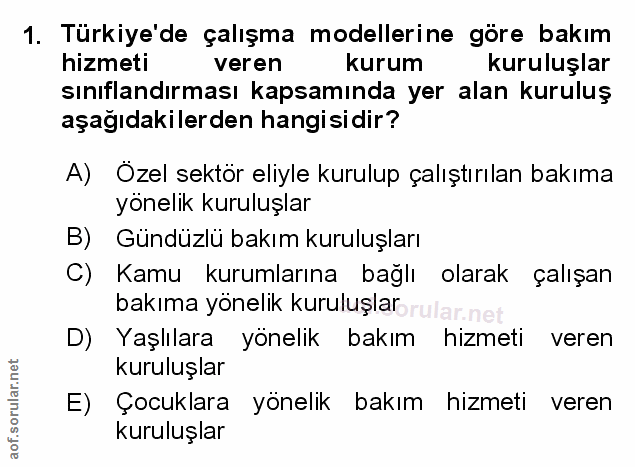 1. Türkiye'de çalışma modellerine göre bakım hizmeti veren kurum kuruluşlar sınıflandırması kapsamında yer alan kuruluş aşağıdakilerden hangisidir?

A) Özel sektör eliyle kurulup çalıştırılan bakıma yönelik kuruluşlar

B) Gündüzlü bakım kuruluşları

C) Kamu kurumlarına bağlı olarak çalışan bakıma yönelik kuruluşlar

D) Yaşlılara yönelik bakım hizmeti veren kuruluşlar

E) Çocuklara yönelik bakım hizmeti veren kuruluşlar

aof.sorular.net